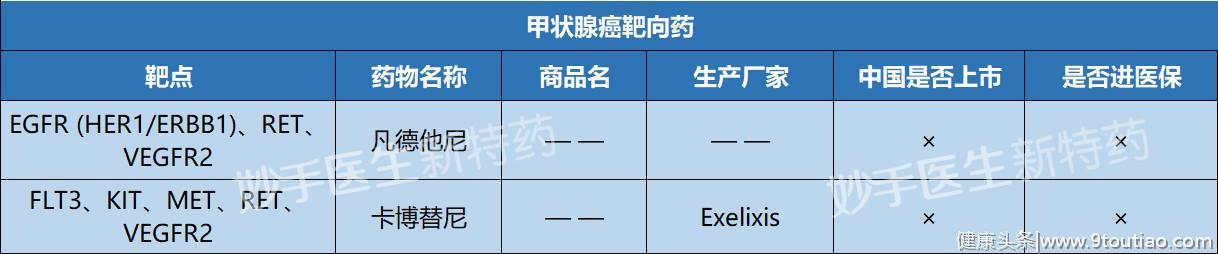 甲状腺癌靶向药

| 靶点 | 药物名称 | 商品名 | 生产厂家 | 中国是否上市 | 是否进医保 |
|---|---|---|---|---|---|
| EGFR (HER1/ERBB1)、RET、VEGFR2 | 凡德他尼 | — — | — — | × | × |
| FLT3、KIT、MET、RET、VEGFR2 | 卡博替尼 | — — | Exelixis | × | × |

妙手医生新特药
妙手医生新特药
健康头条|www.9toutiao.com